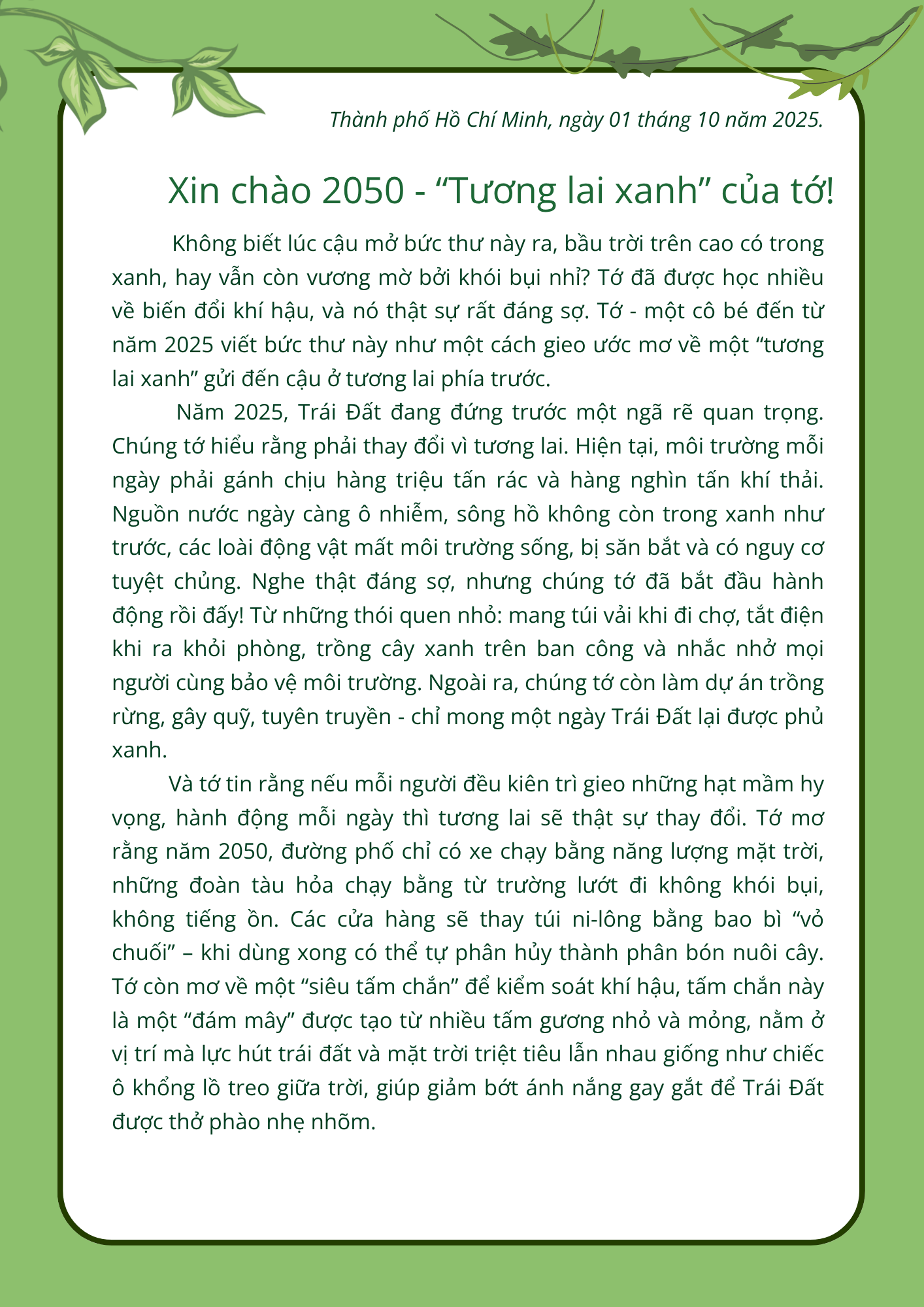 Thành phố Hồ Chí Minh, ngày 01 tháng 10 năm 2025.

Xin chào 2050 - “Tương lai xanh” của tớ!

Không biết lúc cậu mở bức thư này ra, bầu trời trên cao có trong xanh, hay vẫn còn vương mờ bởi khói bụi nhỉ? Tớ đã được học nhiều về biến đổi khí hậu, và nó thật sự rất đáng sợ. Tớ - một cô bé đến từ năm 2025 viết bức thư này như một cách gieo ước mơ về một “tương lai xanh” gửi đến cậu ở tương lai phía trước.

Năm 2025, Trái Đất đang đứng trước một ngã rẽ quan trọng. Chúng tớ hiểu rằng phải thay đổi vì tương lai. Hiện tại, môi trường mỗi ngày phải gánh chịu hàng triệu tấn rác và hàng nghìn tấn khí thải. Nguồn nước ngày càng ô nhiễm, sông hồ không còn trong xanh như trước, các loài động vật mất môi trường sống, bị săn bắt và có nguy cơ tuyệt chủng. Nghe thật đáng sợ, nhưng chúng tớ đã bắt đầu hành động rồi đấy! Từ những thói quen nhỏ: mang túi vải khi đi chợ, tắt điện khi ra khỏi phòng, trồng cây xanh trên ban công và nhắc nhở mọi người cùng bảo vệ môi trường. Ngoài ra, chúng tớ còn làm dự án trồng rừng, gây quỹ, tuyên truyền - chỉ mong một ngày Trái Đất lại được phủ xanh.

Và tớ tin rằng nếu mỗi người đều kiên trì gieo những hạt mầm hy vọng, hành động mỗi ngày thì tương lai sẽ thật sự thay đổi. Tớ mơ rằng năm 2050, đường phố chỉ có xe chạy bằng năng lượng mặt trời, những đoàn tàu hỏa chạy bằng từ trường lướt đi không khói bụi, không tiếng ồn. Các cửa hàng sẽ thay túi ni-lông bằng bao bì “vỏ chuối” – khi dùng xong có thể tự phân hủy thành phân bón nuôi cây. Tớ còn mơ về một “siêu tấm chắn” để kiểm soát khí hậu, tấm chắn này là một “đám mây” được tạo từ nhiều tấm gương nhỏ và mỏng, nằm ở vị trí mà lực hút trái đất và mặt trời triệt tiêu lẫn nhau giống như chiếc ô khổng lồ treo giữa trời, giúp giảm bớt ánh nắng gay gắt để Trái Đất được thở phào nhẹ nhõm.